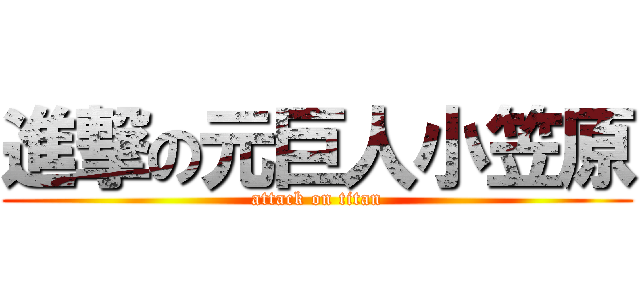 進撃の元巨人小笠原
attack on titan